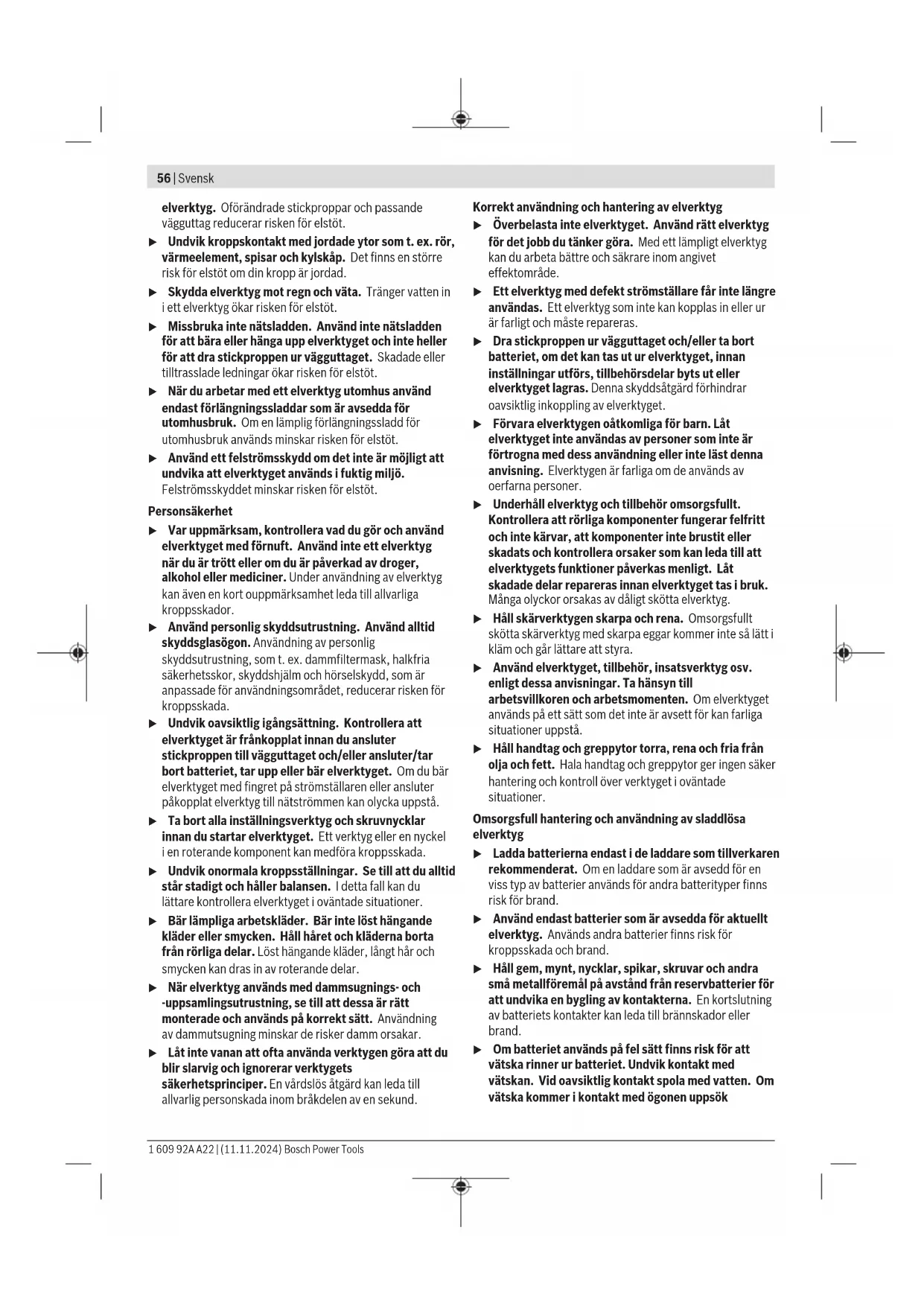 56 | Svensk

elverktyg. Oförändrade stickproppar och passande vägguttag reducerar risken för elstöt.

▶ Undvik kroppskontakt med jordade ytor som t. ex. rör, värmeelement, spisar och kylskåp. Det finns en större risk för elstöt om din kropp är jordad.

▶ Skydda elverktyg mot regn och väta. Tränger vatten in i ett elverktyg ökar risken för elstöt.

▶ Missbruka inte nätsladden. Använd inte nätsladden för att bära eller hänga upp elverktyget och inte heller för att dra stickproppen ur vägguttaget. Skadade eller tilltrasslade ledningar ökar risken för elstöt.

▶ När du arbetar med ett elverktyg utomhus använd endast förlängningssladdar som är avsedda för utomhusbruk. Om en lämplig förlängningssladd för utomhusbruk används minskar risken för elstöt.

▶ Använd ett felströmsskydd om det inte är möjligt att undvika att elverktyget används i fuktig miljö. Felströmsskyddet minskar risken för elstöt.

Personsäkerhet

▶ Var uppmärksam, kontrollera vad du gör och använd elverktyget med förnuft. Använd inte ett elverktyg när du är trött eller om du är påverkad av droger, alkohol eller mediciner. Under användning av elverktyg kan även en kort ouppmärksamhet leda till allvarliga kroppsskador.

▶ Använd personlig skyddsutrustning. Använd alltid skyddsglasögon. Användning av personlig skyddsutrustning, som t. ex. dammfiltermask, halkfria säkerhetsskor, skyddshjälm och hörselskydd, som är anpassade för användningsområdet, reducerar risken för kroppsskada.

▶ Undvik oavsiktlig igångsättning. Kontrollera att elverktyget är frånkopplat innan du ansluter stickproppen till vägguttaget och/eller ansluter/tar bort batteriet, tar upp eller bär elverktyget. Om du bär elverktyget med fingret på strömställaren eller ansluter påkopplat elverktyg till nätströmmen kan olycka uppstå.

▶ Ta bort alla inställningsverktyg och skruvnycklar innan du startar elverktyget. Ett verktyg eller en nyckel i en roterande komponent kan medföra kroppsskada.

▶ Undvik onormala kroppsställningar. Se till att du alltid står stadigt och håller balansen. I detta fall kan du lättare kontrollera elverktyget i oväntade situationer.

▶ Bär lämpliga arbetskläder. Bär inte löst hängande kläder eller smycken. Håll håret och kläderna borta från rörliga delar. Löst hängande kläder, långt hår och smycken kan dras in av roterande delar.

▶ När elverktyg används med dammsugnings- och -uppsamlingsutrustning, se till att dessa är rätt monterade och används på korrekt sätt. Användning av dammutsugning minskar de risker damm orsakar.

▶ Låt inte vanan att ofta använda verktygen göra att du blir slarvig och ignorerar verktygets säkerhetsprinciper. En vårdslös åtgärd kan leda till allvarlig personskada inom bråkdelen av en sekund.

Korrekt användning och hantering av elverktyg

▶ Överbelasta inte elverktyget. Använd rätt elverktyg för det jobb du tänker göra. Med ett lämpligt elverktyg kan du arbeta bättre och säkrare inom angivet effektområde.

▶ Ett elverktyg med defekt strömställare får inte längre användas. Ett elverktyg som inte kan kopplas in eller ur är farligt och måste repareras.

▶ Dra stickproppen ur vägguttaget och/eller ta bort batteriet, om det kan tas ut ur elverktyget, innan inställningar utförs, tillbehörsdelar byts ut eller elverktyget lagras. Denna skyddsåtgärd förhindrar oavsiktlig inkoppling av elverktyget.

▶ Förvara elverktygen oåtkomliga för barn. Låt elverktyget inte användas av personer som inte är förtrogna med dess användning eller inte läst denna anvisning. Elverktygen är farliga om de används av oerfarna personer.

▶ Underhåll elverktyg och tillbehör omsorgsfullt. Kontrollera att rörliga komponenter fungerar felfritt och inte kärvar, att komponenter inte brustit eller skadats och kontrollera orsaker som kan leda till att elverktygets funktioner påverkas menligt. Låt skadade delar repareras innan elverktyget tas i bruk. Många olyckor orsakas av dåligt skötta elverktyg.

▶ Håll skärverktygen skarpa och rena. Omsorgsfullt skötta skärverktyg med skarpa eggar kommer inte så lätt i kläm och går lättare att styra.

▶ Använd elverktyget, tillbehör, insatsverktyg osv. enligt dessa anvisningar. Ta hänsyn till arbetsvillkoren och arbetsmomenten. Om elverktyget används på ett sätt som det inte är avsett för kan farliga situationer uppstå.

▶ Håll handtag och greppytor torra, rena och fria från olja och fett. Hala handtag och greppytor ger ingen säker hantering och kontroll över verktyget i oväntade situationer.

Omsorgsfull hantering och användning av sladdlösa elverktyg

▶ Ladda batterierna endast i de laddare som tillverkaren rekommenderat. Om en laddare som är avsedd för en viss typ av batterier används för andra batterityper finns risk för brand.

▶ Använd endast batterier som är avsedda för aktuellt elverktyg. Används andra batterier finns risk för kroppsskada och brand.

▶ Håll gem, mynt, nycklar, spikar, skruvar och andra små metallföremål på avstånd från reservbatterier för att undvika en bygling av kontakterna. En kortslutning av batteriets kontakter kan leda till brännskador eller brand.

▶ Om batteriet används på fel sätt finns risk för att vätska rinner ur batteriet. Undvik kontakt med vätskan. Vid oavsiktlig kontakt spola med vatten. Om vätska kommer i kontakt med ögonen uppsök

1 609 92A A22 | (11.11.2024) Bosch Power Tools